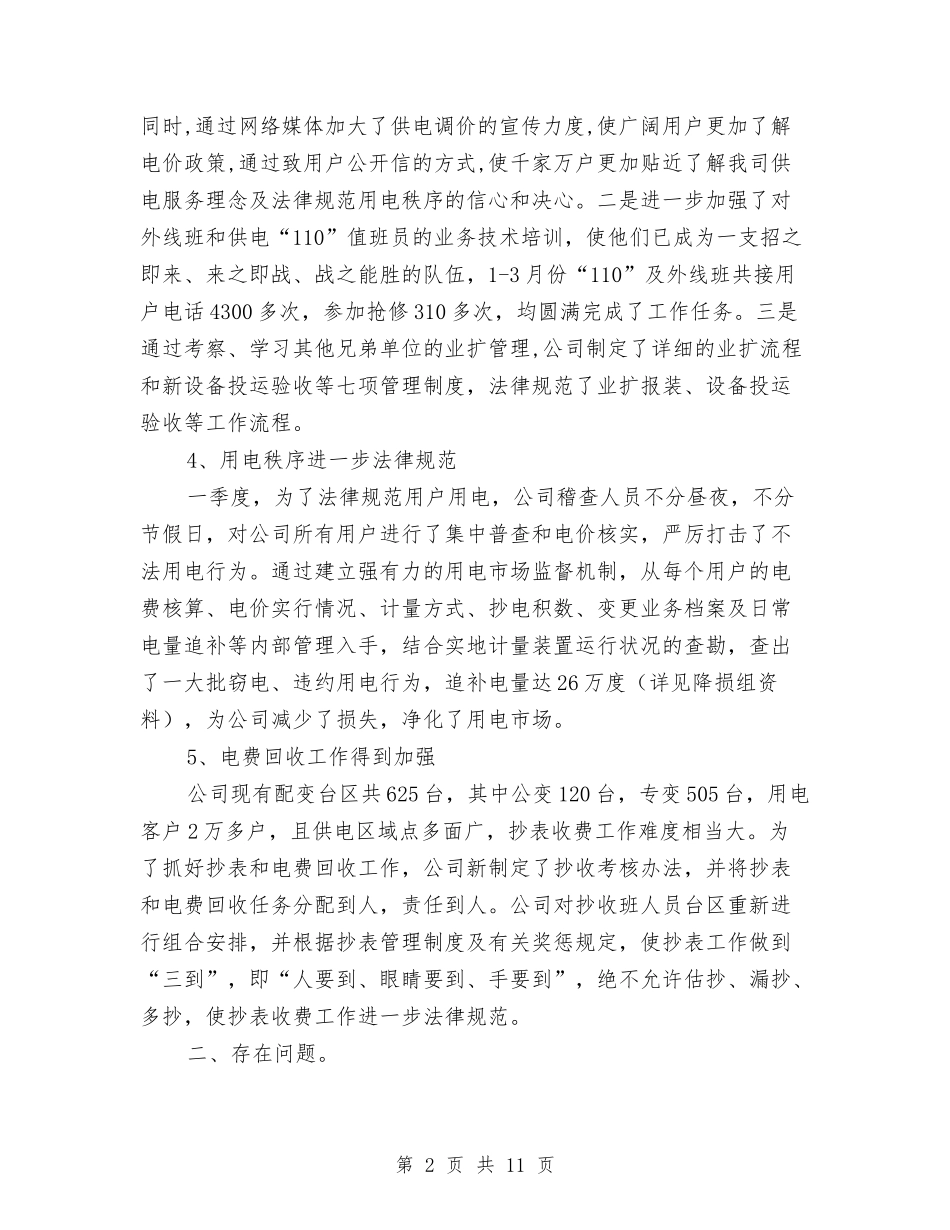 同时,通过网络媒体加大了供电调价的宣传力度,使广阔用户更加了解电价政策,通过致用户公开信的方式,使千家万户更加贴近了解我司供电服务理念及法律规范用电秩序的信心和决心。二是进一步加强了对外线班和供电“110”值班员的业务技术培训，使他们已成为一支招之即来、来之即战、战之能胜的队伍，1-3月份“110”及外线班共接用户电话4300多次，参加抢修310多次，均圆满完成了工作任务。三是通过考察、学习其他兄弟单位的业扩管理,公司制定了详细的业扩流程和新设备投运验收等七项管理制度，法律规范了业扩报装、设备投运验收等工作流程。

4、用电秩序进一步法律规范

一季度，为了法律规范用户用电，公司稽查人员不分昼夜，不分节假日，对公司所有用户进行了集中普查和电价核实，严厉打击了不法用电行为。通过建立强有力的用电市场监督机制，从每个用户的电费核算、电价实行情况、计量方式、抄电积数、变更业务档案及日常电量追补等内部管理入手，结合实地计量装置运行状况的查勘，查出了一大批窃电、违约用电行为，追补电量达26万度（详见降损组资料），为公司减少了损失，净化了用电市场。

5、电费回收工作得到加强

公司现有配变台区共625台，其中公变120台，专变505台，用电客户2万多户，且供电区域点多面广，抄表收费工作难度相当大。为了抓好抄表和电费回收工作，公司新制定了抄收考核办法，并将抄表和电费回收任务分配到人，责任到人。公司对抄收班人员台区重新进行组合安排，并根据抄表管理制度及有关奖惩规定，使抄表工作做到“三到”，即“人要到、眼睛要到、手要到”，绝不允许估抄、漏抄、多抄，使抄表收费工作进一步法律规范。

二、存在问题。

第 2 页 共 11 页